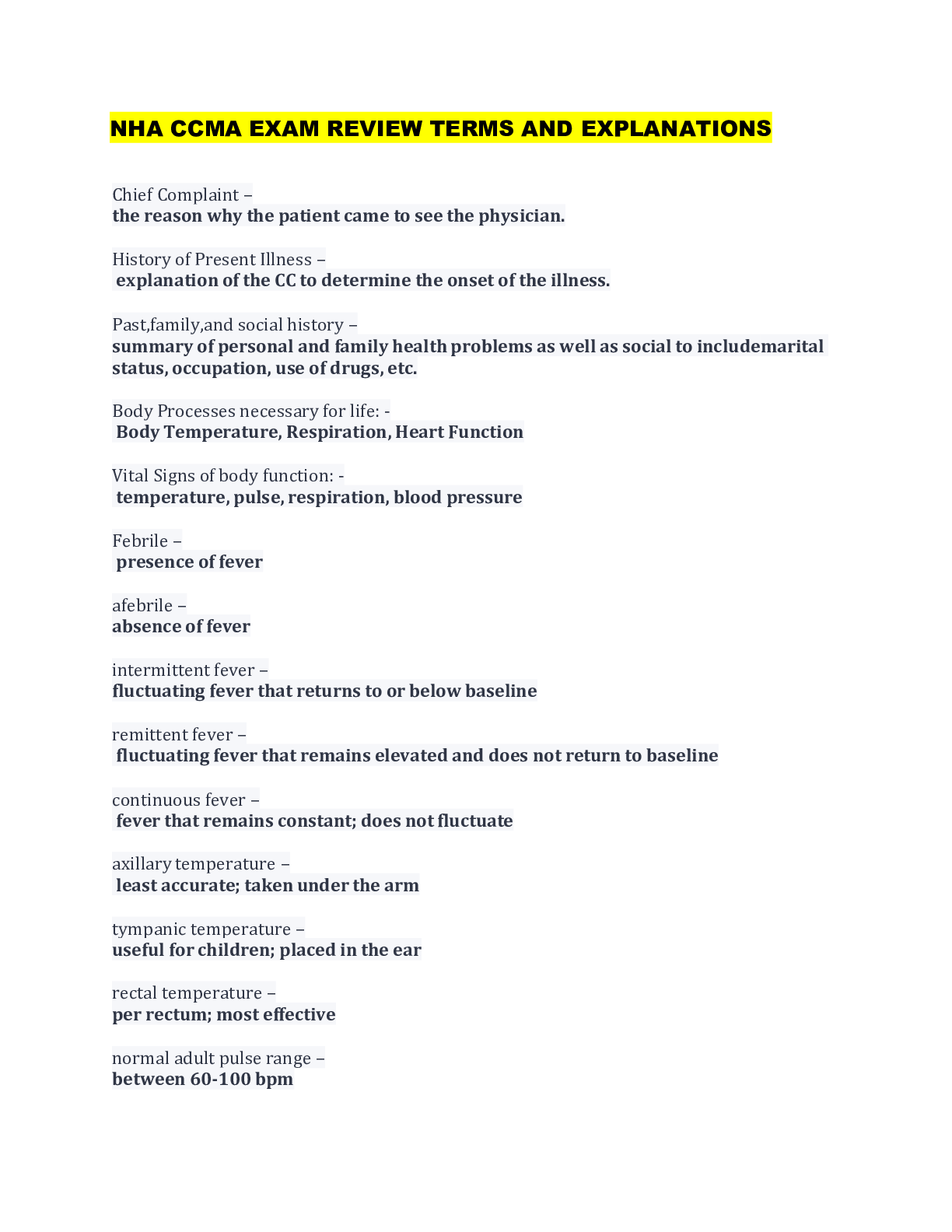 NHA CCMA EXAM REVIEW TERMS AND EXPLANATIONS

Chief Complaint –
the reason why the patient came to see the physician.

History of Present Illness –
explanation of the CC to determine the onset of the illness.

Past,family,and social history –
summary of personal and family health problems as well as social to includemarital status, occupation, use of drugs, etc.

Body Processes necessary for life: -
Body Temperature, Respiration, Heart Function

Vital Signs of body function: -
temperature, pulse, respiration, blood pressure

Febrile –
presence of fever

afebrile –
absence of fever

intermittent fever –
fluctuating fever that returns to or below baseline

remittent fever –
fluctuating fever that remains elevated and does not return to baseline

continuous fever –
fever that remains constant; does not fluctuate

axillary temperature –
least accurate; taken under the arm

tympanic temperature –
useful for children; placed in the ear

rectal temperature –
per rectum; most effective

normal adult pulse range –
between 60-100 bpm